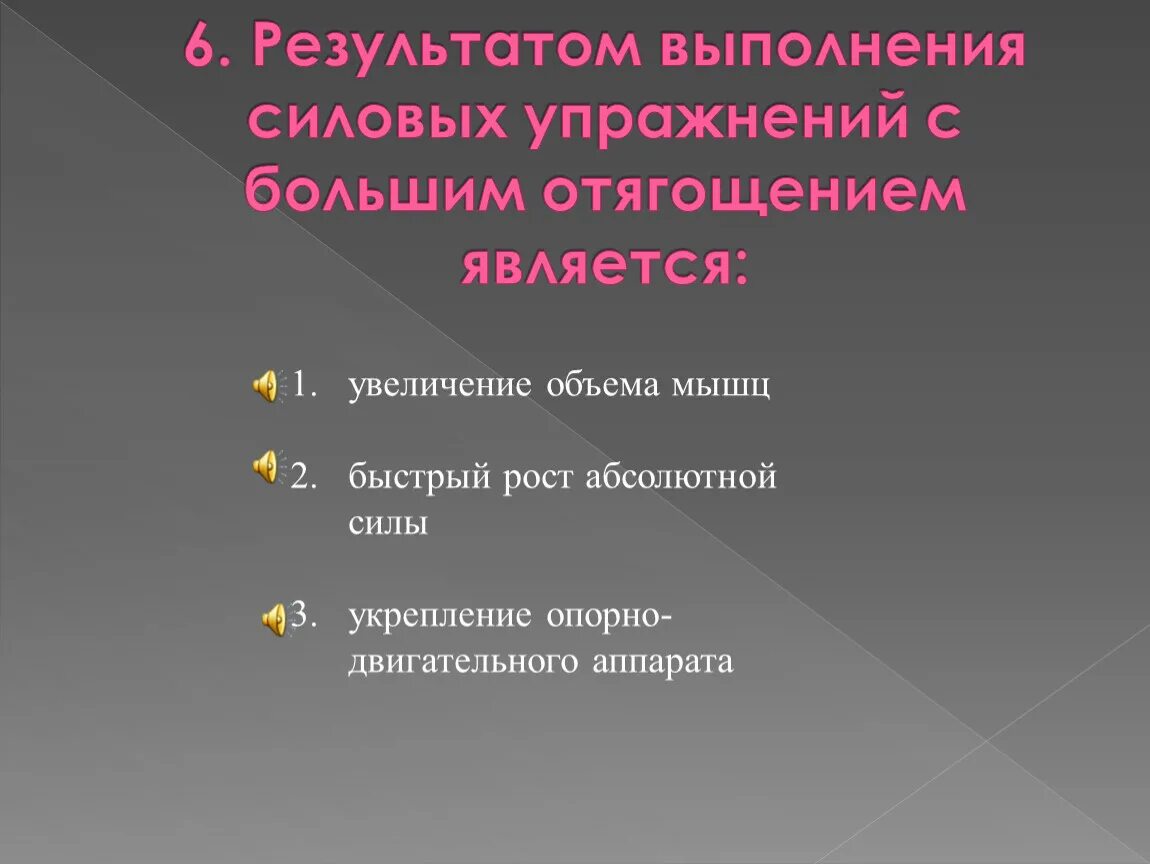 6. Результатом выполнения силовых упражнений с большим отягощением является:

1. увеличение объема мышц

2. быстрый рост абсолютной силы

3. укрепление опорно-двигательного аппарата